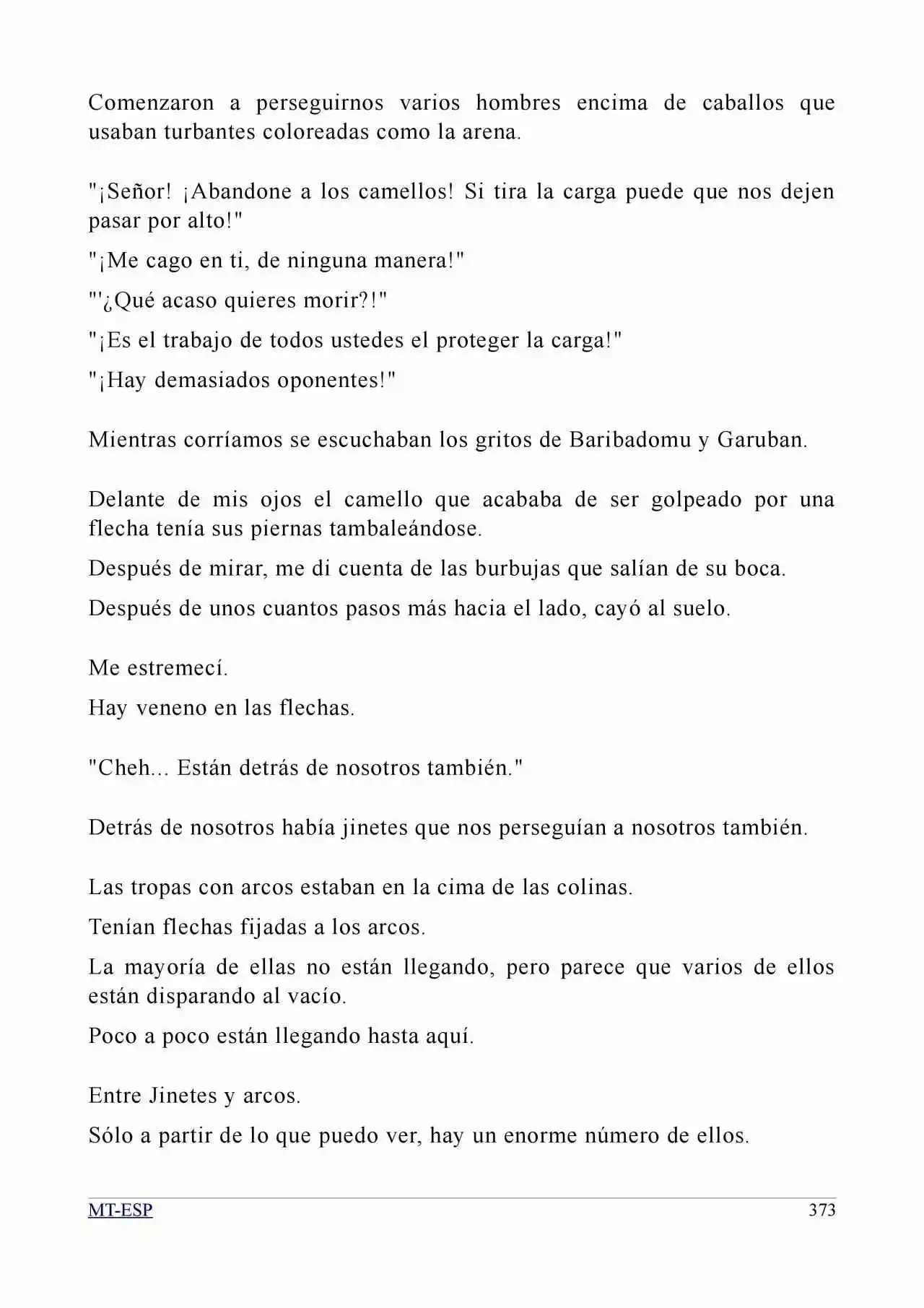 Comenzaron a perseguirnos varios hombres encima de caballos que usaban turbantes coloreadas como la arena.

"¡Señor! ¡Abandone a los camellos! Si tira la carga puede que nos dejen pasar por alto!"

"¡Me cago en ti, de ninguna manera!"

"'¿Qué acaso quieres morir?!"

"¡Es el trabajo de todos ustedes el proteger la carga!"

"¡Hay demasiados oponentes!"

Mientras corríamos se escuchaban los gritos de Baribadomu y Garuban.

Delante de mis ojos el camello que acababa de ser golpeado por una flecha tenía sus piernas tambaleándose.

Después de mirar, me di cuenta de las burbujas que salían de su boca.

Después de unos cuantos pasos más hacia el lado, cayó al suelo.

Me estremecí.

Hay veneno en las flechas.

"Cheh... Están detrás de nosotros también."

Detrás de nosotros había jinetes que nos perseguían a nosotros también.

Las tropas con arcos estaban en la cima de las colinas.

Tenían flechas fijadas a los arcos.

La mayoría de ellas no están llegando, pero parece que varios de ellos están disparando al vacío.

Poco a poco están llegando hasta aquí.

Entre Jinetes y arcos.

Sólo a partir de lo que puedo ver, hay un enorme número de ellos.

MT-ESP

373